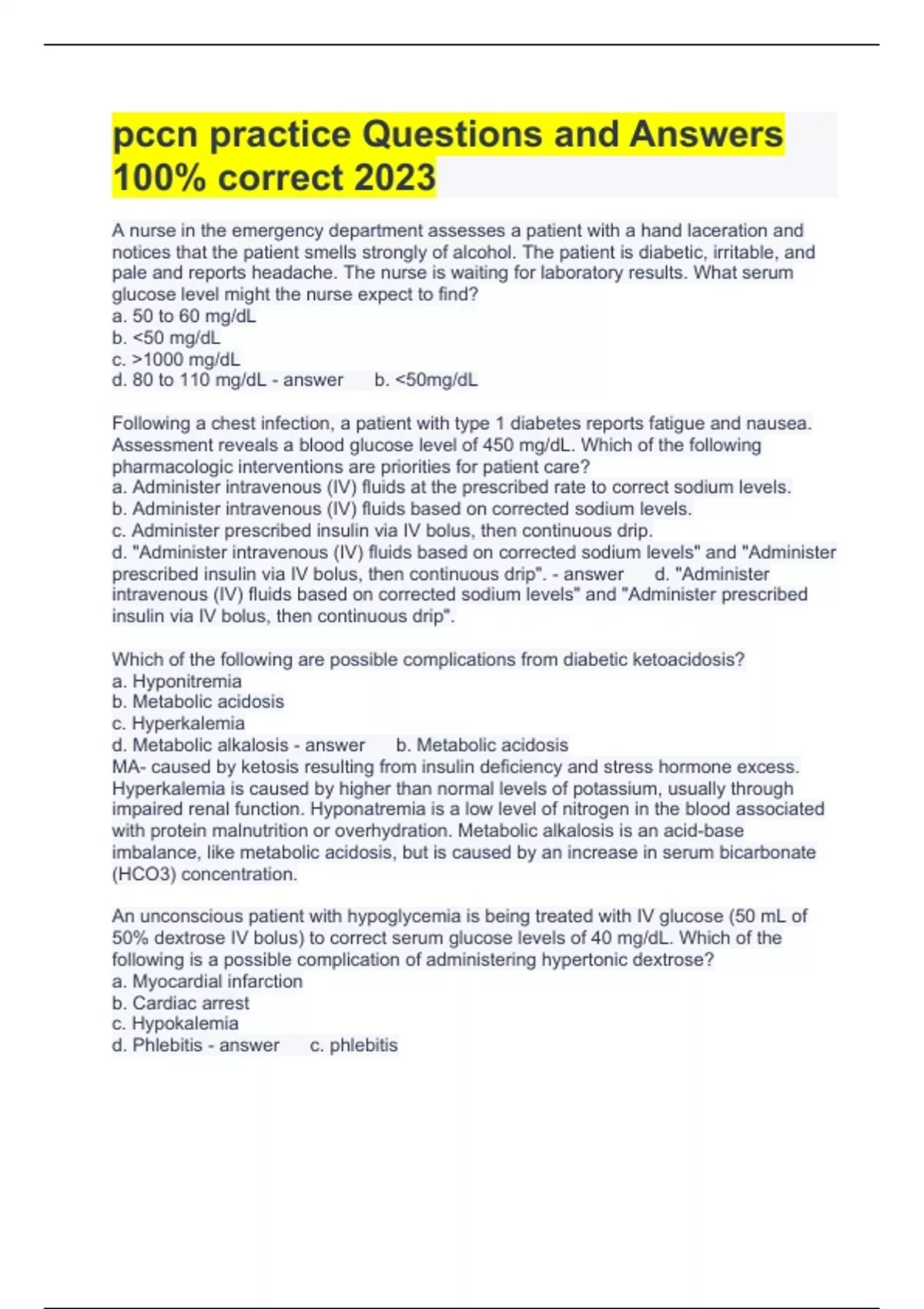 pccn practice Questions and Answers 100% correct 2023

A nurse in the emergency department assesses a patient with a hand laceration and notices that the patient smells strongly of alcohol. The patient is diabetic, irritable, and pale and reports headache. The nurse is waiting for laboratory results. What serum glucose level might the nurse expect to find?
a. 50 to 60 mg/dL
b. <50 mg/dL
c. >1000 mg/dL
d. 80 to 110 mg/dL - answer b. <50mg/dL

Following a chest infection, a patient with type 1 diabetes reports fatigue and nausea. Assessment reveals a blood glucose level of 450 mg/dL. Which of the following pharmacologic interventions are priorities for patient care?
a. Administer intravenous (IV) fluids at the prescribed rate to correct sodium levels.
b. Administer intravenous (IV) fluids based on corrected sodium levels.
c. Administer prescribed insulin via IV bolus, then continuous drip.
d. "Administer intravenous (IV) fluids based on corrected sodium levels" and "Administer prescribed insulin via IV bolus, then continuous drip". - answer d. "Administer intravenous (IV) fluids based on corrected sodium levels" and "Administer prescribed insulin via IV bolus, then continuous drip".

Which of the following are possible complications from diabetic ketoacidosis?
a. Hyponitremia
b. Metabolic acidosis
c. Hyperkalemia
d. Metabolic alkalosis - answer b. Metabolic acidosis
MA- caused by ketosis resulting from insulin deficiency and stress hormone excess. Hyperkalemia is caused by higher than normal levels of potassium, usually through impaired renal function. Hyponatremia is a low level of nitrogen in the blood associated with protein malnutrition or overhydration. Metabolic alkalosis is an acid-base imbalance, like metabolic acidosis, but is caused by an increase in serum bicarbonate (HCO3) concentration.

An unconscious patient with hypoglycemia is being treated with IV glucose (50 mL of 50% dextrose IV bolus) to correct serum glucose levels of 40 mg/dL. Which of the following is a possible complication of administering hypertonic dextrose?
a. Myocardial infarction
b. Cardiac arrest
c. Hypokalemia
d. Phlebitis - answer c. phlebitis